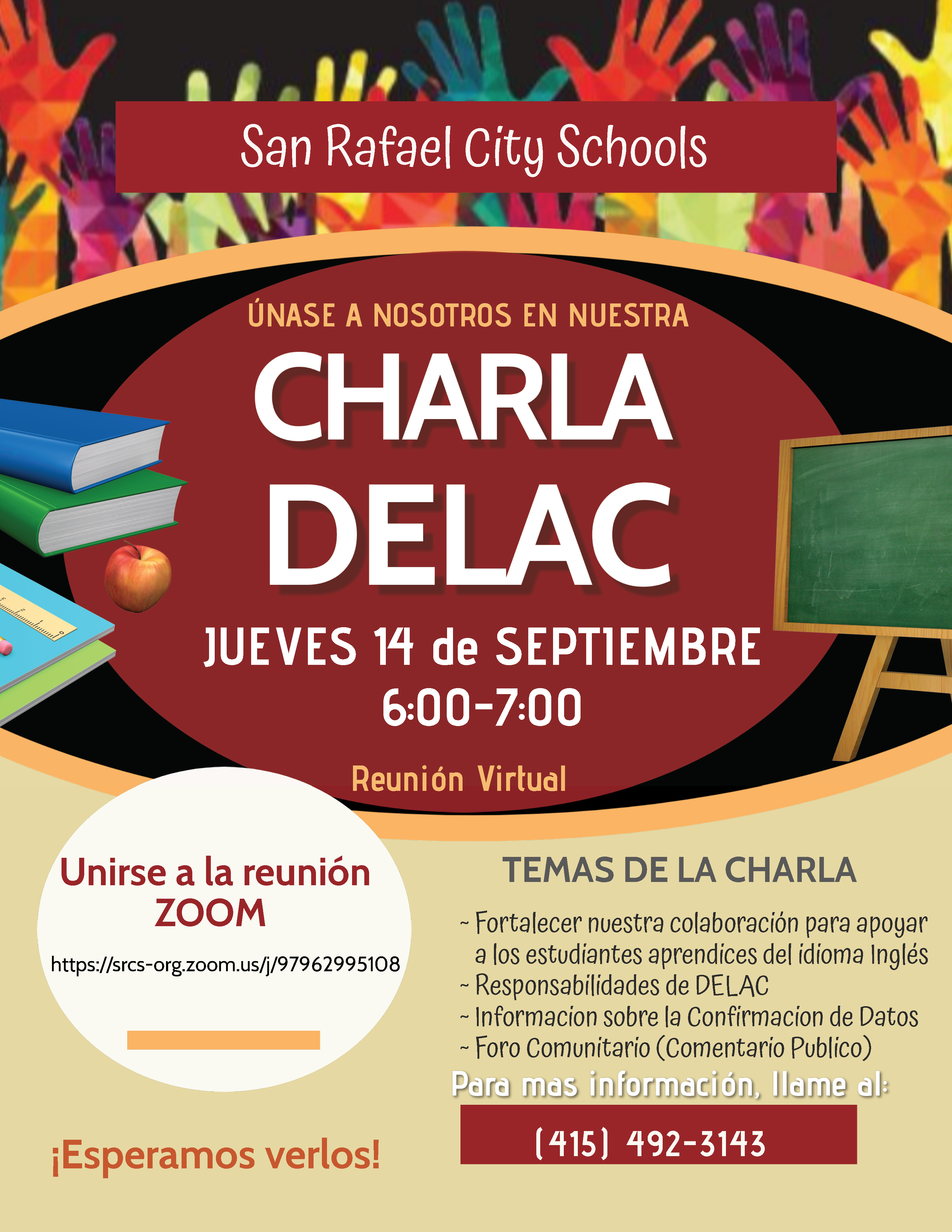 San Rafael City Schools

ÚNASE A NOSOTROS EN NUESTRA

CHARLA
DELAC

JUEVES 14 de SEPTIEMBRE
6:00-7:00

Reunión Virtual

Unirse a la reunión
ZOOM

https://srcs-org.zoom.us/j/97962995108

¡Esperamos verlos!

TEMAS DE LA CHARLA

~ Fortalecer nuestra colaboración para apoyar a los estudiantes aprendices del idioma Inglés
~ Responsabilidades de DELAC
~ Informacion sobre la Confirmacion de Datos
~ Foro Comunitario (Comentario Publico)

Para mas información, llame al:

(415) 492-3143